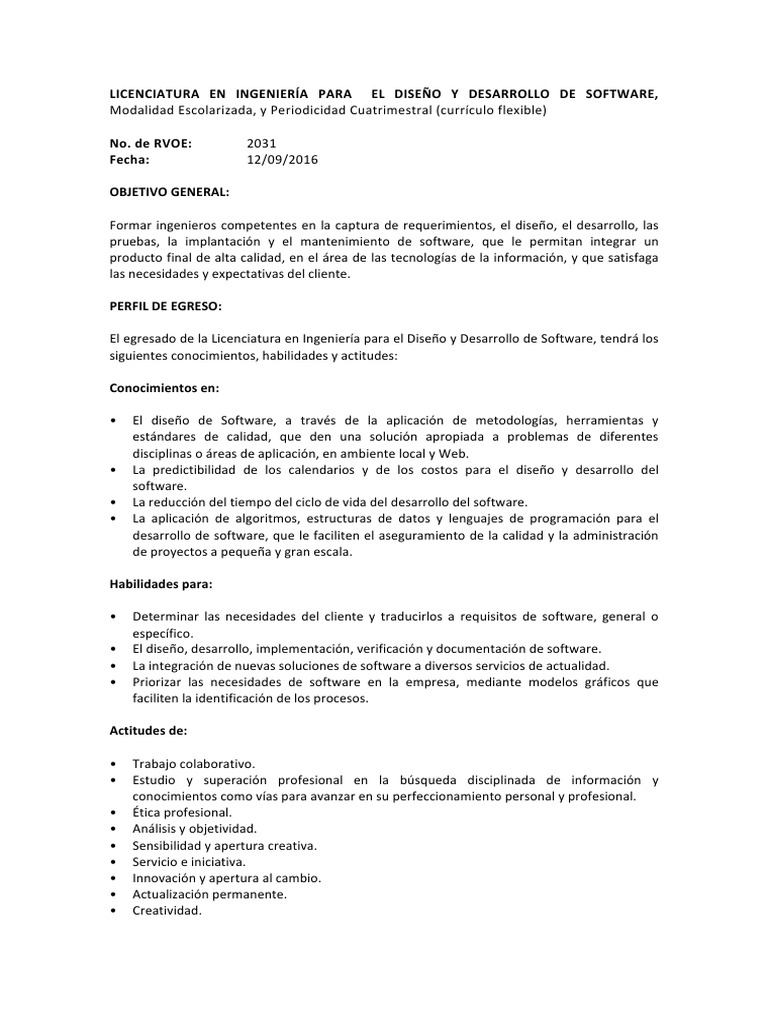 LICENCIATURA EN INGENIERÍA PARA EL DISEÑO Y DESARROLLO DE SOFTWARE, Modalidad Escolarizada, y Periodicidad Cuatrimestral (currículo flexible)

No. de RVOE: 2031
Fecha: 12/09/2016

OBJETIVO GENERAL:

Formar ingenieros competentes en la captura de requerimientos, el diseño, el desarrollo, las pruebas, la implantación y el mantenimiento de software, que le permitan integrar un producto final de alta calidad, en el área de las tecnologías de la información, y que satisfaga las necesidades y expectativas del cliente.

PERFIL DE EGRESO:

El egresado de la Licenciatura en Ingeniería para el Diseño y Desarrollo de Software, tendrá los siguientes conocimientos, habilidades y actitudes:

Conocimientos en:

• El diseño de Software, a través de la aplicación de metodologías, herramientas y estándares de calidad, que den una solución apropiada a problemas de diferentes disciplinas o áreas de aplicación, en ambiente local y Web.
• La predictibilidad de los calendarios y de los costos para el diseño y desarrollo del software.
• La reducción del tiempo del ciclo de vida del desarrollo del software.
• La aplicación de algoritmos, estructuras de datos y lenguajes de programación para el desarrollo de software, que le faciliten el aseguramiento de la calidad y la administración de proyectos a pequeña y gran escala.

Habilidades para:

• Determinar las necesidades del cliente y traducirlos a requisitos de software, general o específico.
• El diseño, desarrollo, implementación, verificación y documentación de software.
• La integración de nuevas soluciones de software a diversos servicios de actualidad.
• Priorizar las necesidades de software en la empresa, mediante modelos gráficos que faciliten la identificación de los procesos.

Actitudes de:

• Trabajo colaborativo.
• Estudio y superación profesional en la búsqueda disciplinada de información y conocimientos como vías para avanzar en su perfeccionamiento personal y profesional.
• Ética profesional.
• Análisis y objetividad.
• Sensibilidad y apertura creativa.
• Servicio e iniciativa.
• Innovación y apertura al cambio.
• Actualización permanente.
• Creatividad.